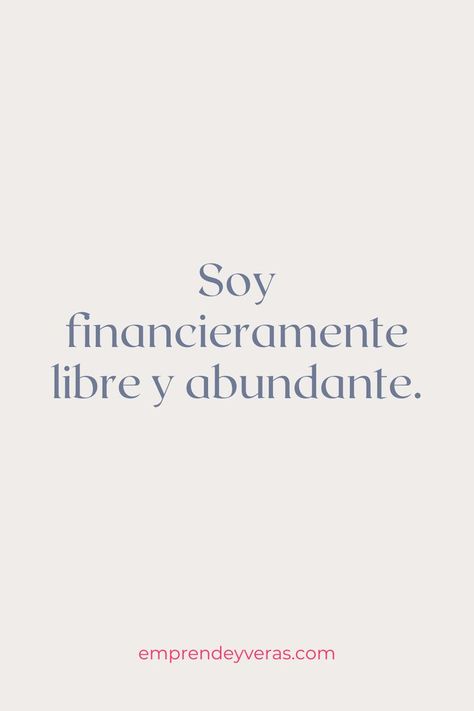 Soy financieramente libre y abundante.

emprendeyveras.com